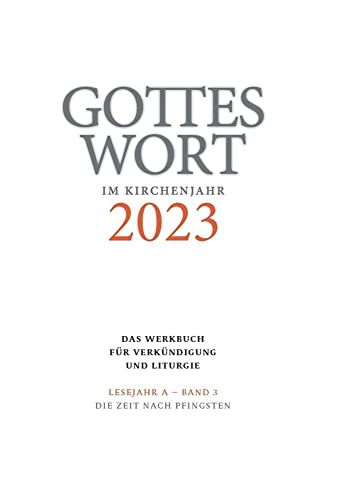 GOTTES
WORT

IM KIRCHENJAHR
2023

DAS WERKBUCH
FÜR VERKÜNDIGUNG
UND LITURGIE

LESEJAHR A – BAND 3
DIE ZEIT NACH PFINGSTEN